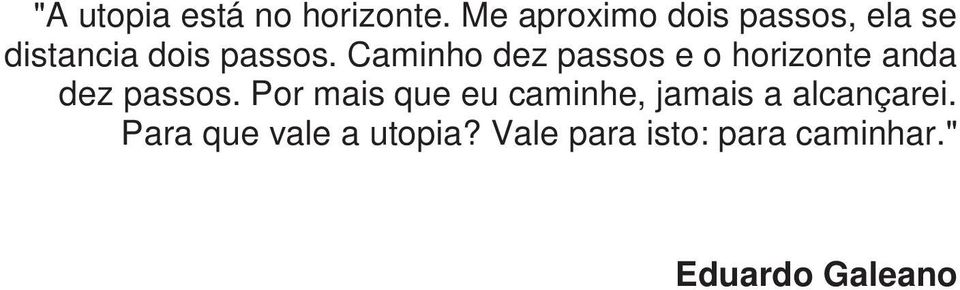 "A utopia está no horizonte. Me aproximo dois passos, ela se distancia dois passos. Caminho dez passos e o horizonte anda dez passos. Por mais que eu caminhe, jamais a alcançarei. Para que vale a utopia? Vale para isto: para caminhar."

Eduardo Galeano